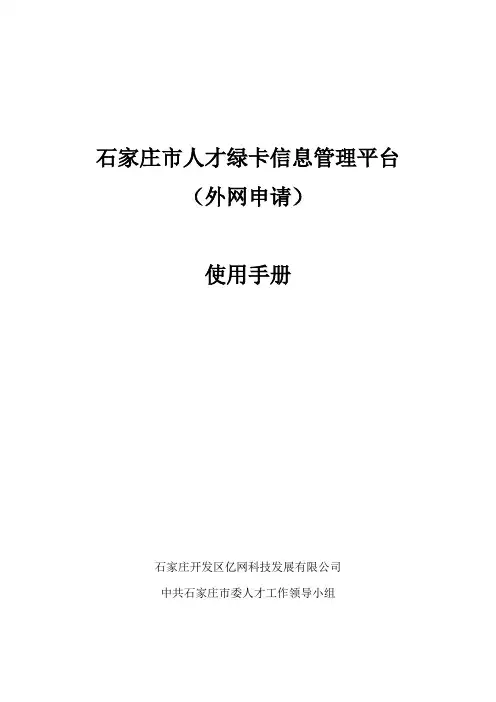 石家庄市人才绿卡信息管理平台

（外网申请）

使用手册

石家庄开发区亿网科技发展有限公司

中共石家庄市委人才工作领导小组